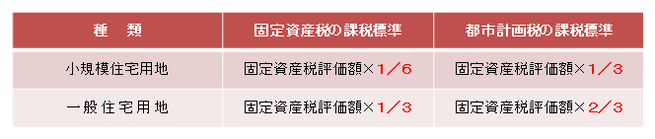 | 種　類 | 固定資産税の課税標準 | 都市計画税の課税標準 |
|---|---|---|
| 小規模住宅用地 | 固定資産税評価額×１／６ | 固定資産税評価額×１／３ |
| 一般住宅用地 | 固定資産税評価額×１／３ | 固定資産税評価額×２／３ |